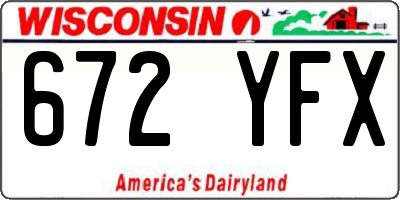 WISCONSIN

672 YFX

America's Dairyland